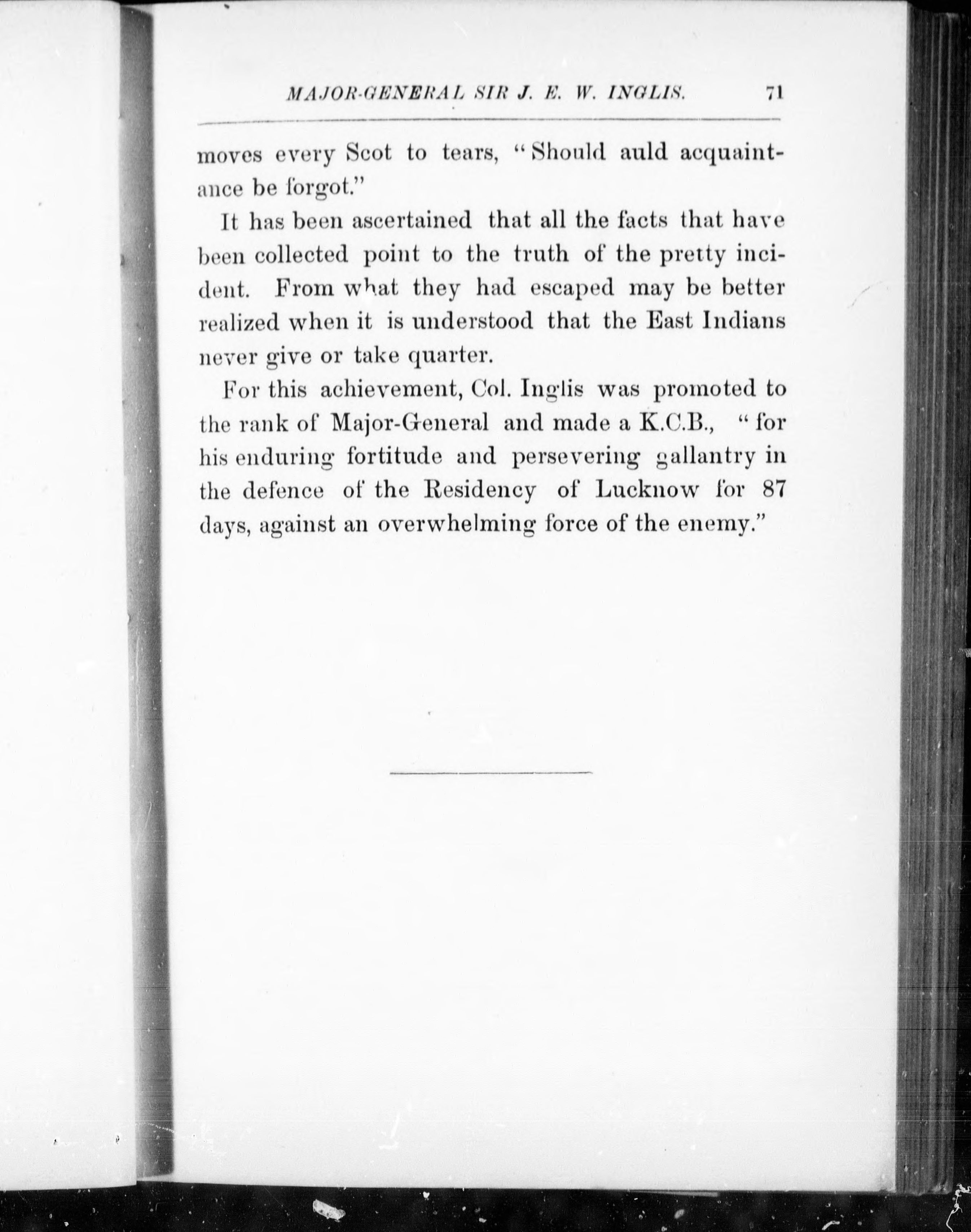 MAJOR-GENERAL SIR J. E. W. INGLIS. 71

moves every Scot to tears, "Should auld acquaintance be forgot."

It has been ascertained that all the facts that have been collected point to the truth of the pretty incident. From what they had escaped may be better realized when it is understood that the East Indians never give or take quarter.

For this achievement, Col. Inglis was promoted to the rank of Major-General and made a K.C.B., "for his enduring fortitude and persevering gallantry in the defence of the Residency of Lucknow for 87 days, against an overwhelming force of the enemy."